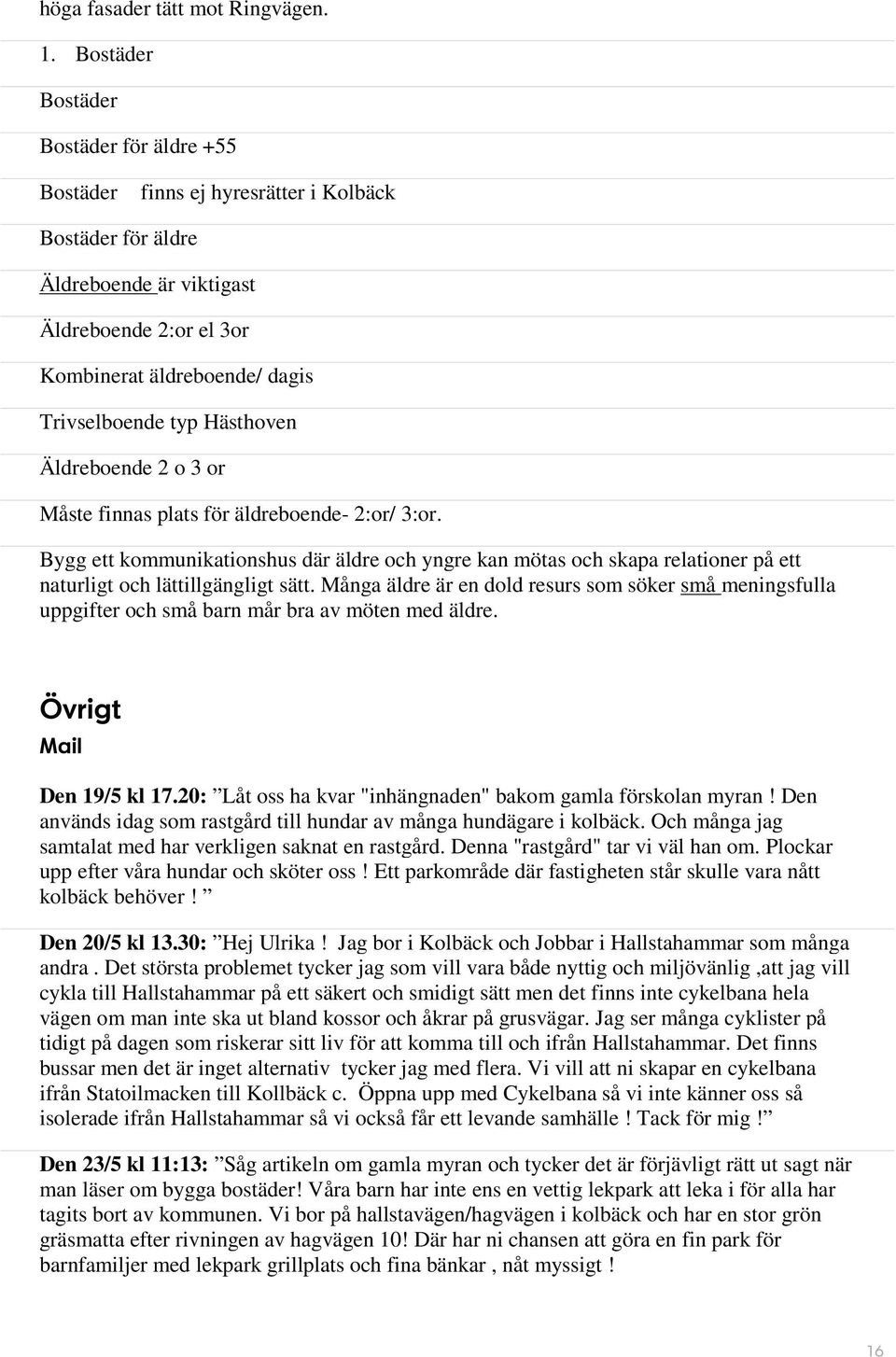 höga fasader tätt mot Ringvägen.

1. Bostäder

Bostäder

Bostäder för äldre +55

Bostäder finns ej hyresrätter i Kolbäck

Bostäder för äldre

Äldreboende är viktigast

Äldreboende 2:or el 3or

Kombinerat äldreboende/ dagis

Trivselboende typ Hästhoven

Äldreboende 2 o 3 or

Måste finnas plats för äldreboende- 2:or/ 3:or.

Bygg ett kommunikationshus där äldre och yngre kan mötas och skapa relationer på ett naturligt och lättillgängligt sätt. Många äldre är en dold resurs som söker små meningsfulla uppgifter och små barn mår bra av möten med äldre.

Övrigt

Mail

Den 19/5 kl 17.20: ”Låt oss ha kvar "inhängnaden" bakom gamla förskolan myran ! Den används idag som rastgård till hundar av många hundägare i kolbäck. Och många jag samtalat med har verkligen saknat en rastgård. Denna "rastgård" tar vi väl han om. Plockar upp efter våra hundar och sköter oss ! Ett parkområde där fastigheten står skulle vara nått kolbäck behöver ! ”

Den 20/5 kl 13.30: ”Hej Ulrika ! Jag bor i Kolbäck och Jobbar i Hallstahammar som många andra . Det största problemet tycker jag som vill vara både nyttig och miljövänlig ,att jag vill cykla till Hallstahammar på ett säkert och smidigt sätt men det finns inte cykelbana hela vägen om man inte ska ut bland kossor och åkrar på grusvägar. Jag ser många cyklister på tidigt på dagen som riskerar sitt liv för att komma till och ifrån Hallstahammar. Det finns bussar men det är inget alternativ tycker jag med flera. Vi vill att ni skapar en cykelbana ifrån Statoilmacken till Kollbäck c. Öppna upp med Cykelbana så vi inte känner oss så isolerade ifrån Hallstahammar så vi också får ett levande samhälle ! Tack för mig !”

Den 23/5 kl 11:13: ”Såg artikeln om gamla myran och tycker det är förjävligt rätt ut sagt när man läser om bygga bostäder! Våra barn har inte ens en vettig lekpark att leka i för alla har tagits bort av kommunen. Vi bor på hallstavägen/hagvägen i kolbäck och har en stor grön gräsmatta efter rivningen av hagvägen 10! Där har ni chansen att göra en fin park för barnfamiljer med lekpark grillplats och fina bänkar , nåt myssigt !

16